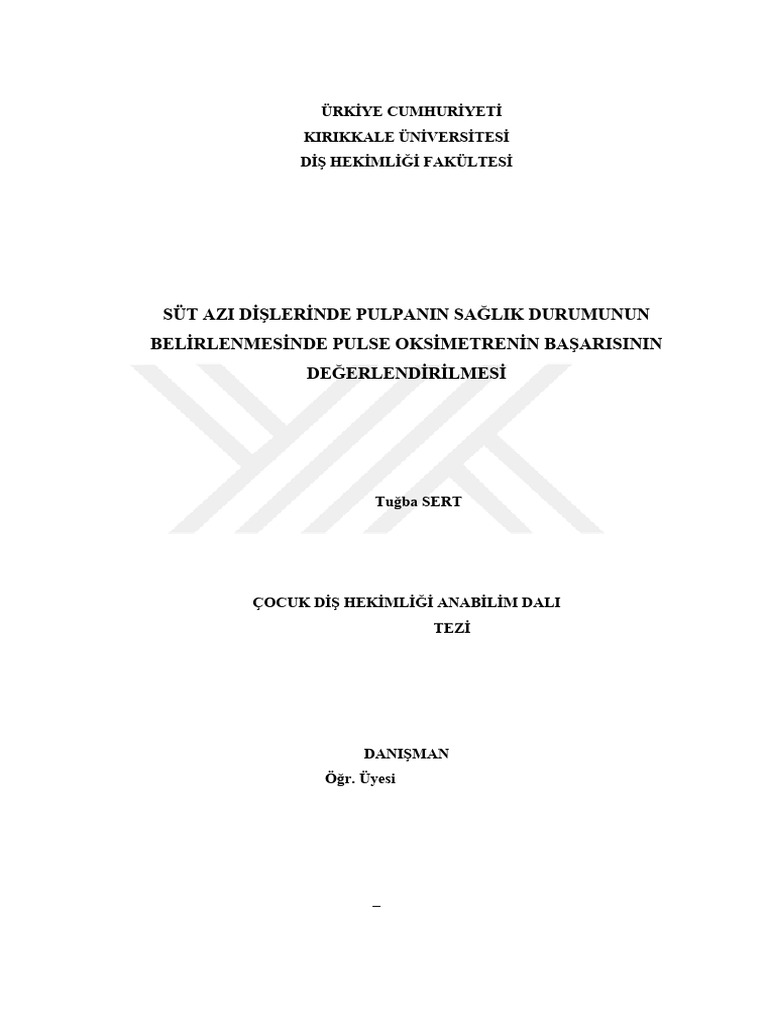 ÜRKİYE CUMHURİYETİ
KIRIKKALE ÜNİVERSİTESİ
DİŞ HEKİMLİĞİ FAKÜLTESİ

SÜT AZI DİŞLERİNDE PULPANIN SAĞLIK DURUMUNUN BELİRLENMESİNDE PULSE OKSİMETRENİN BAŞARISININ DEĞERLENDİRİLMESİ

Tuğba SERT

ÇOCUK DİŞ HEKİMLİĞİ ANABİLİM DALI
TEZİ

DANIŞMAN
Öğr. Üyesi

–